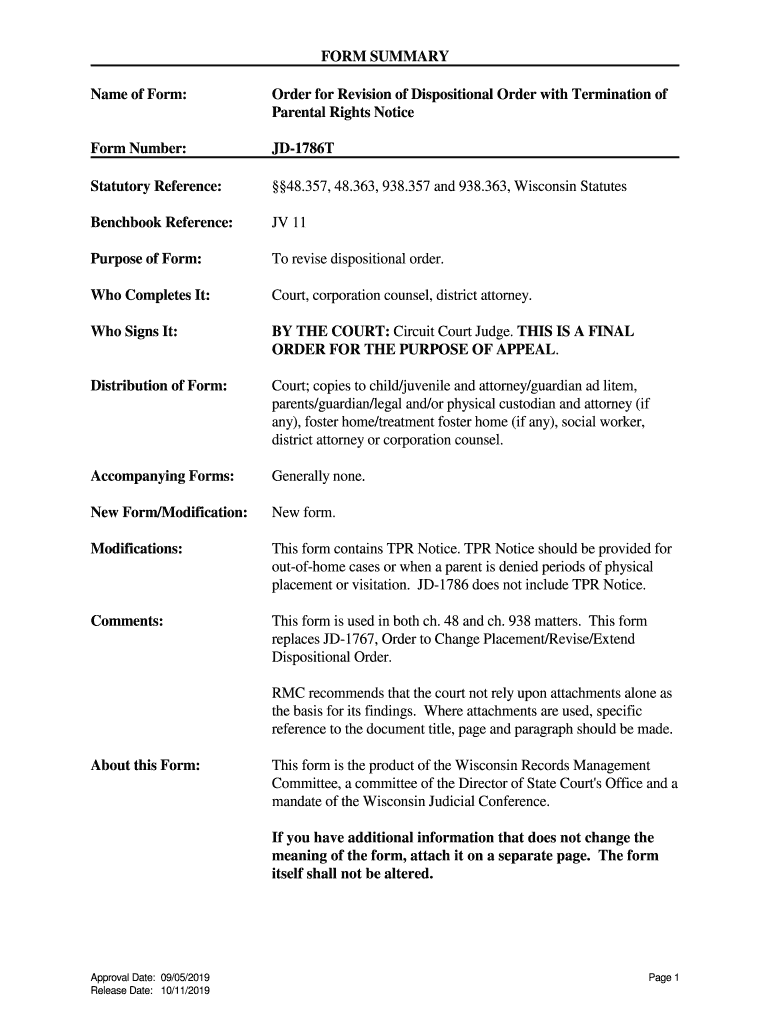 FORM SUMMARY

Name of Form: Order for Revision of Dispositional Order with Termination of Parental Rights Notice

Form Number: JD-1786T

Statutory Reference: §§48.357, 48.363, 938.357 and 938.363, Wisconsin Statutes

Benchbook Reference: JV 11

Purpose of Form: To revise dispositional order.

Who Completes It: Court, corporation counsel, district attorney.

Who Signs It: BY THE COURT: Circuit Court Judge. THIS IS A FINAL ORDER FOR THE PURPOSE OF APPEAL.

Distribution of Form: Court; copies to child/juvenile and attorney/guardian ad litem, parents/guardian/legal and/or physical custodian and attorney (if any), foster home/treatment foster home (if any), social worker, district attorney or corporation counsel.

Accompanying Forms: Generally none.

New Form/Modification: New form.

Modifications: This form contains TPR Notice. TPR Notice should be provided for out-of-home cases or when a parent is denied periods of physical placement or visitation. JD-1786 does not include TPR Notice.

Comments: This form is used in both ch. 48 and ch. 938 matters. This form replaces JD-1767, Order to Change Placement/Revise/Extend Dispositional Order.

RMC recommends that the court not rely upon attachments alone as the basis for its findings. Where attachments are used, specific reference to the document title, page and paragraph should be made.

About this Form: This form is the product of the Wisconsin Records Management Committee, a committee of the Director of State Court's Office and a mandate of the Wisconsin Judicial Conference.

If you have additional information that does not change the meaning of the form, attach it on a separate page. The form itself shall not be altered.

Approval Date: 09/05/2019
Release Date: 10/11/2019

Page 1